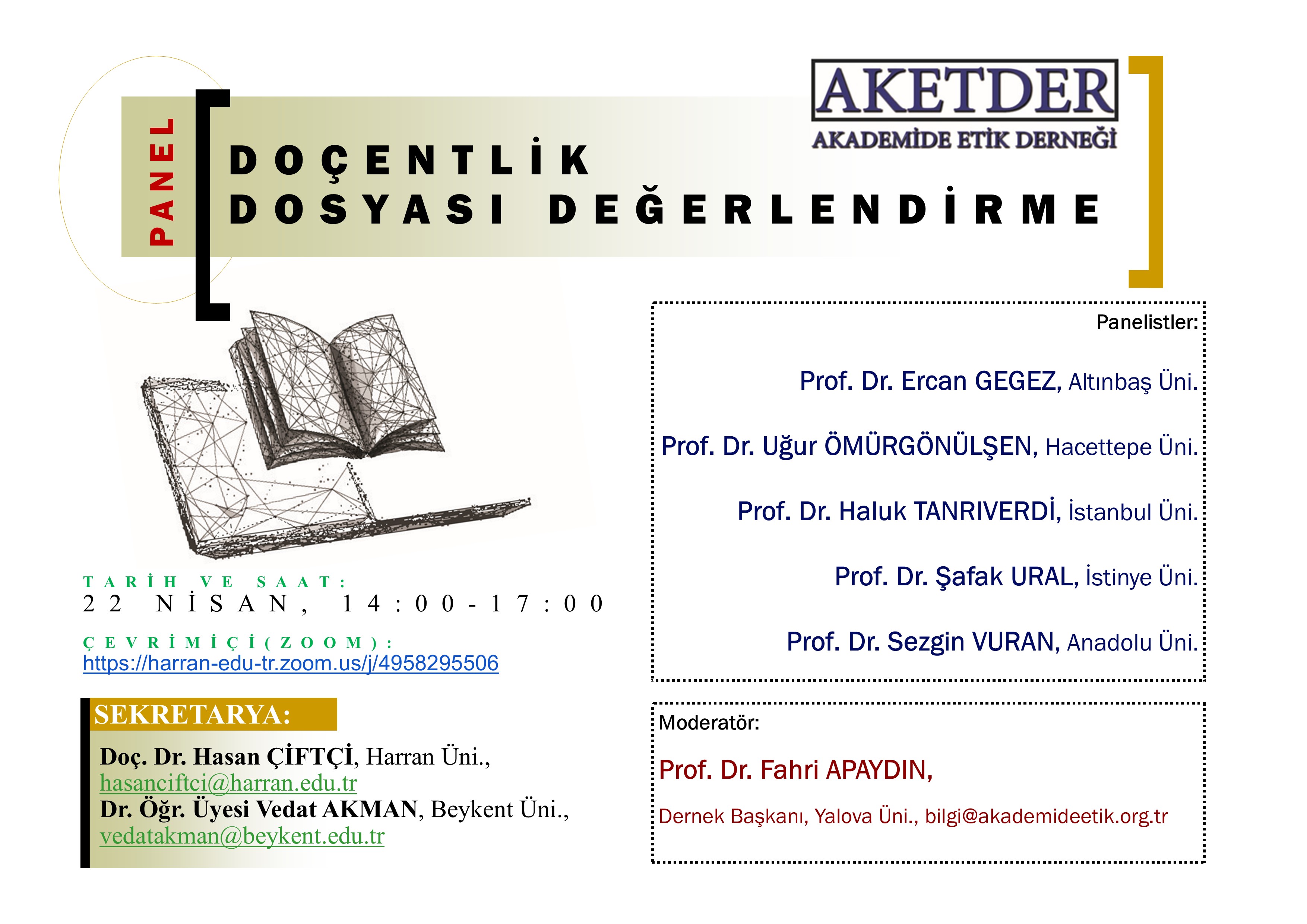 AKETDER
AKADEMİDE ETİK DERNEĞİ

PANEL

DOÇENTLİK
DOSYASI DEĞERLENDİRME

TARİH VE SAAT:
22 NİSAN, 14:00-17:00

ÇEVRİMİÇİ(ZOOM):
https://harran-edu-tr.zoom.us/j/4958295506

SEKRETARYA:
Doç. Dr. Hasan ÇİFTÇİ, Harran Üni., hasanciftci@harran.edu.tr
Dr. Öğr. Üyesi Vedat AKMAN, Beykent Üni., vedatakman@beykent.edu.tr

Panelistler:

Prof. Dr. Ercan GEGEZ, Altınbaş Üni.

Prof. Dr. Uğur ÖMÜRGÖNÜLŞEN, Hacettepe Üni.

Prof. Dr. Haluk TANRIVERDİ, İstanbul Üni.

Prof. Dr. Şafak URAL, İstinye Üni.

Prof. Dr. Sezgin VURAN, Anadolu Üni.

Moderatör:

Prof. Dr. Fahri APAYDIN,

Dernek Başkanı, Yalova Üni., bilgi@akademideetik.org.tr